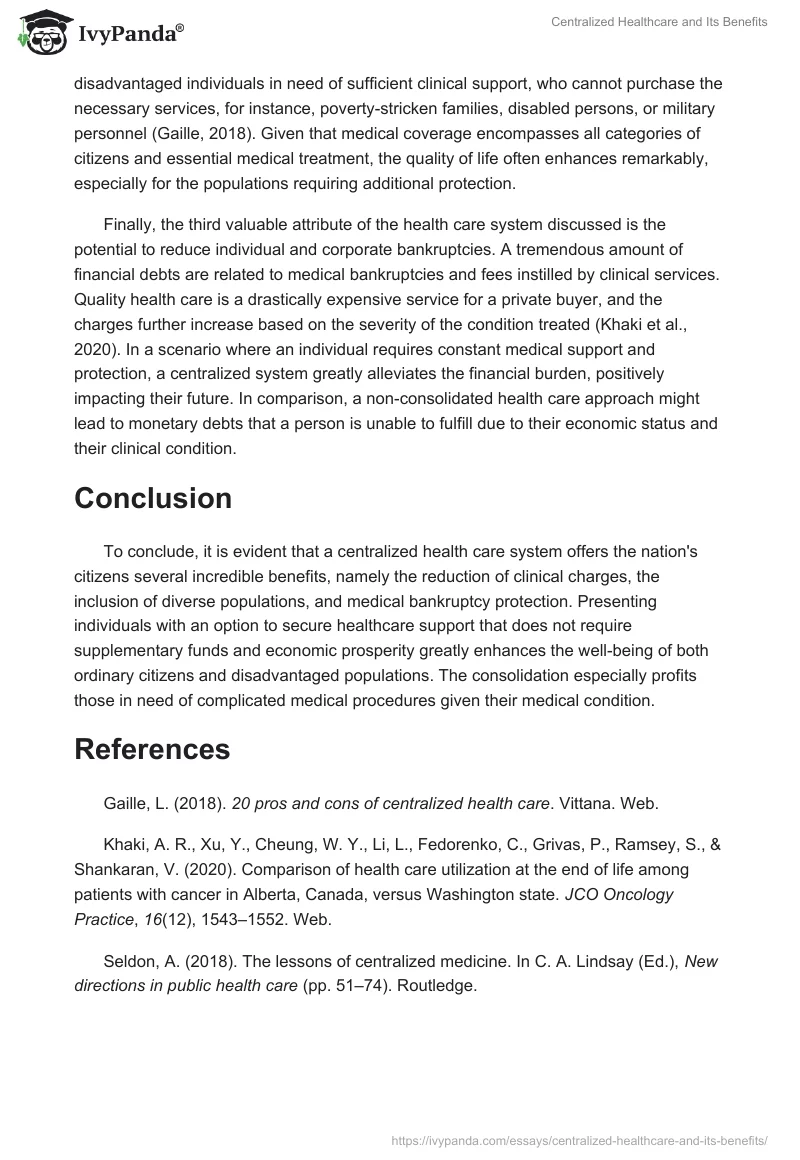 IvyPanda®

Centralized Healthcare and Its Benefits

disadvantaged individuals in need of sufficient clinical support, who cannot purchase the necessary services, for instance, poverty-stricken families, disabled persons, or military personnel (Gaille, 2018). Given that medical coverage encompasses all categories of citizens and essential medical treatment, the quality of life often enhances remarkably, especially for the populations requiring additional protection.

Finally, the third valuable attribute of the health care system discussed is the potential to reduce individual and corporate bankruptcies. A tremendous amount of financial debts are related to medical bankruptcies and fees instilled by clinical services. Quality health care is a drastically expensive service for a private buyer, and the charges further increase based on the severity of the condition treated (Khaki et al., 2020). In a scenario where an individual requires constant medical support and protection, a centralized system greatly alleviates the financial burden, positively impacting their future. In comparison, a non-consolidated health care approach might lead to monetary debts that a person is unable to fulfill due to their economic status and their clinical condition.

Conclusion

To conclude, it is evident that a centralized health care system offers the nation's citizens several incredible benefits, namely the reduction of clinical charges, the inclusion of diverse populations, and medical bankruptcy protection. Presenting individuals with an option to secure healthcare support that does not require supplementary funds and economic prosperity greatly enhances the well-being of both ordinary citizens and disadvantaged populations. The consolidation especially profits those in need of complicated medical procedures given their medical condition.

References

Gaille, L. (2018). 20 pros and cons of centralized health care. Vittana. Web.

Khaki, A. R., Xu, Y., Cheung, W. Y., Li, L., Fedorenko, C., Grivas, P., Ramsey, S., & Shankaran, V. (2020). Comparison of health care utilization at the end of life among patients with cancer in Alberta, Canada, versus Washington state. JCO Oncology Practice, 16(12), 1543–1552. Web.

Seldon, A. (2018). The lessons of centralized medicine. In C. A. Lindsay (Ed.), New directions in public health care (pp. 51–74). Routledge.

https://ivypanda.com/essays/centralized-healthcare-and-its-benefits/